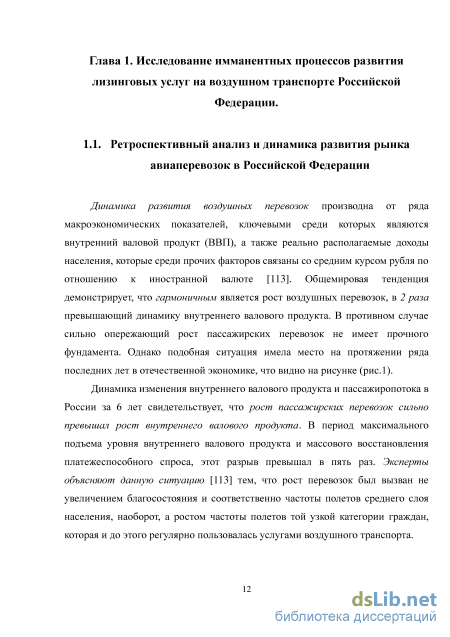 Глава 1. Исследование имманентных процессов развития лизинговых услуг на воздушном транспорте Российской Федерации.

1.1. Ретроспективный анализ и динамика развития рынка авиаперевозок в Российской Федерации

Динамика развития воздушных перевозок производна от ряда макроэкономических показателей, ключевыми среди которых являются внутренний валовой продукт (ВВП), а также реально располагаемые доходы населения, которые среди прочих факторов связаны со средним курсом рубля по отношению к иностранной валюте [113]. Общемировая тенденция демонстрирует, что гармоничным является рост воздушных перевозок, в 2 раза превышающий динамику внутреннего валового продукта. В противном случае сильно опережающий рост пассажирских перевозок не имеет прочного фундамента. Однако подобная ситуация имела место на протяжении ряда последних лет в отечественной экономике, что видно на рисунке (рис.1).

Динамика изменения внутреннего валового продукта и пассажиропотока в России за 6 лет свидетельствует, что рост пассажирских перевозок сильно превышал рост внутреннего валового продукта. В период максимального подъема уровня внутреннего валового продукта и массового восстановления платежеспособного спроса, этот разрыв превышал в пять раз. Эксперты объясняют данную ситуацию [113] тем, что рост перевозок был вызван не увеличением благосостояния и соответственно частоты полетов среднего слоя населения, наоборот, а ростом частоты полетов той узкой категории граждан, которая и до этого регулярно пользовалась услугами воздушного транспорта.

12

dsLib.net
библиотека диссертаций